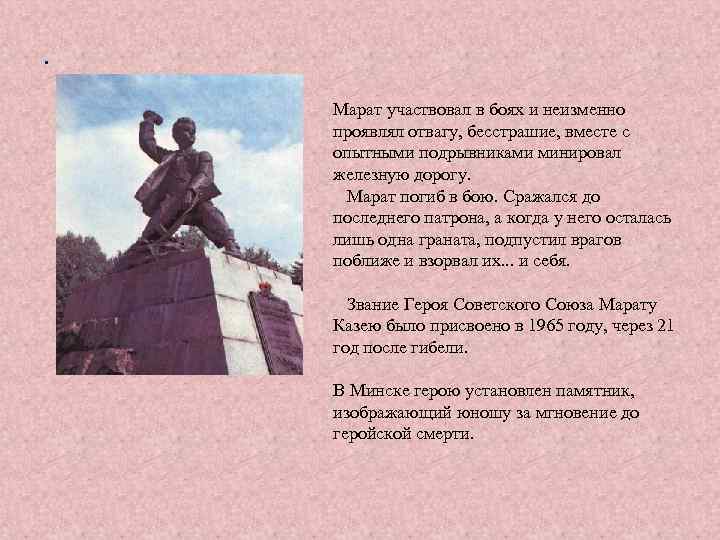 .

Марат участвовал в боях и неизменно проявлял отвагу, бесстрашие, вместе с опытными подрывниками минировал железную дорогу.

Марат погиб в бою. Сражался до последнего патрона, а когда у него осталась лишь одна граната, подпустил врагов поближе и взорвал их... и себя.

Звание Героя Советского Союза Марату Казею было присвоено в 1965 году, через 21 год после гибели.

В Минске герою установлен памятник, изображающий юношу за мгновение до геройской смерти.